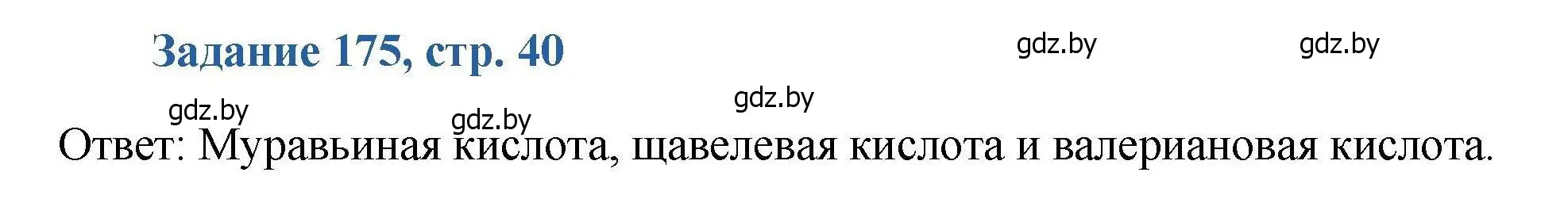 Задание 175, стр. 40

gdz.by gdz.by

gdz.by gdz.by gdz.by

Ответ: Муравьиная кислота, щавелевая кислота и валериановая кислота.